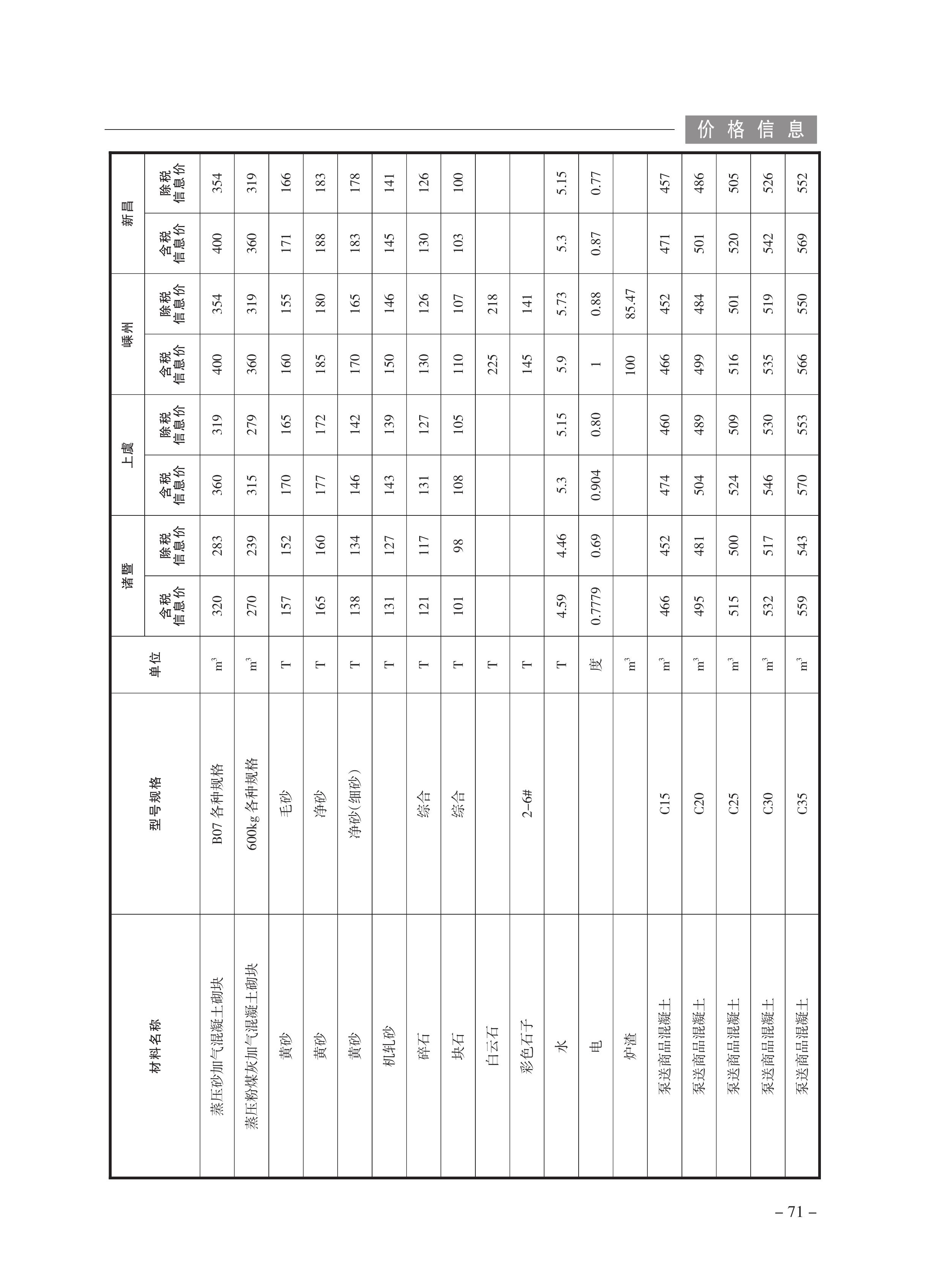 价格信息

| 材料名称 | 型号规格 | 单位 | 诸暨 含税信息价 | 诸暨 除税信息价 | 上虞 含税信息价 | 上虞 除税信息价 | 嵊州 含税信息价 | 嵊州 除税信息价 | 新昌 含税信息价 | 新昌 除税信息价 |
|---|---|---|---|---|---|---|---|---|---|---|
| 蒸压砂加气混凝土砌块 | B07 各种规格 | $m^3$ | 320 | 283 | 360 | 319 | 400 | 354 | 400 | 354 |
| 蒸压粉煤灰加气混凝土砌块 | 600kg 各种规格 | $m^3$ | 270 | 239 | 315 | 279 | 360 | 319 | 360 | 319 |
| 黄砂 | 毛砂 | T | 157 | 152 | 170 | 165 | 160 | 155 | 171 | 166 |
| 黄砂 | 净砂 | T | 165 | 160 | 177 | 172 | 185 | 180 | 188 | 183 |
| 黄砂 | 净砂(细砂) | T | 138 | 134 | 146 | 142 | 170 | 165 | 183 | 178 |
| 机轧砂 | | T | 131 | 127 | 143 | 139 | 150 | 146 | 145 | 141 |
| 碎石 | 综合 | T | 121 | 117 | 131 | 127 | 130 | 126 | 130 | 126 |
| 块石 | 综合 | T | 101 | 98 | 108 | 105 | 110 | 107 | 103 | 100 |
| 白云石 | | T | | | | | 225 | 218 | | |
| 彩色石子 | 2-6# | T | | | | | 145 | 141 | | |
| 水 | | T | 4.59 | 4.46 | 5.3 | 5.15 | 5.9 | 5.73 | 5.3 | 5.15 |
| 电 | | 度 | 0.7779 | 0.69 | 0.904 | 0.80 | 1 | 0.88 | 0.87 | 0.77 |
| 炉渣 | | $m^3$ | | | | | 100 | 85.47 | | |
| 泵送商品混凝土 | C15 | $m^3$ | 466 | 452 | 474 | 460 | 466 | 452 | 471 | 457 |
| 泵送商品混凝土 | C20 | $m^3$ | 495 | 481 | 504 | 489 | 499 | 484 | 501 | 486 |
| 泵送商品混凝土 | C25 | $m^3$ | 515 | 500 | 524 | 509 | 516 | 501 | 520 | 505 |
| 泵送商品混凝土 | C30 | $m^3$ | 532 | 517 | 546 | 530 | 535 | 519 | 542 | 526 |
| 泵送商品混凝土 | C35 | $m^3$ | 559 | 543 | 570 | 553 | 566 | 550 | 569 | 552 |

– 71 –